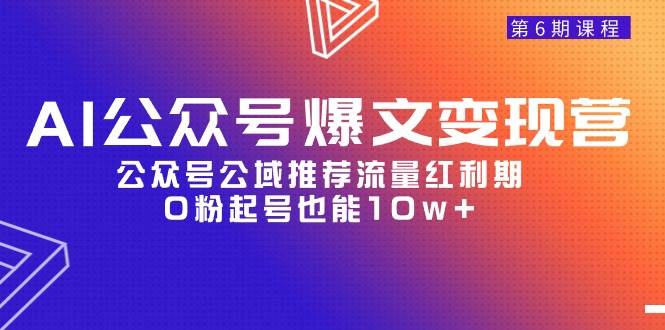 第6期课程

AI公众号爆文变现营

公众号公域推荐流量红利期

0粉起号也能10w+